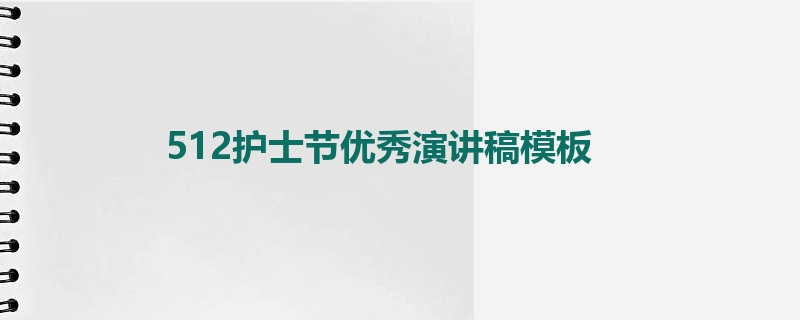 512护士节优秀演讲稿模板